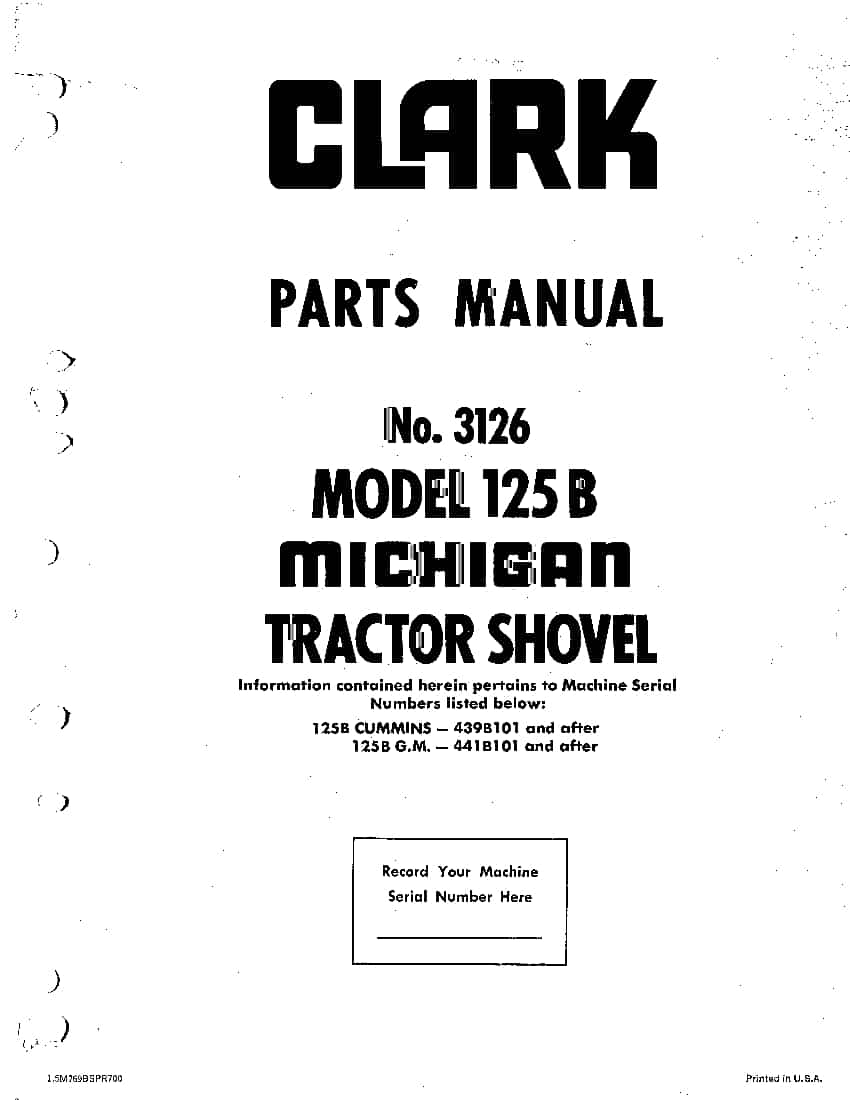 CLARK

PARTS MANUAL

No. 3126
MODEL 125 B
MICHIGAN
TRACTOR SHOVEL

Information contained herein pertains to Machine Serial Numbers listed below:
125B CUMMINS — 439B101 and after
125B G.M. — 441B101 and after

Record Your Machine Serial Number Here

1.5M769BSPR700

Printed in U.S.A.